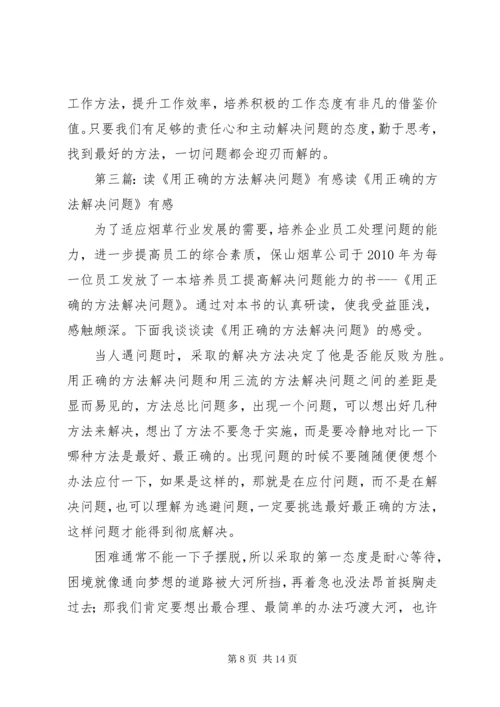 工作方法，提升工作效率，培养积极的工作态度有非凡的借鉴价值。只要我们有足够的责任心和主动解决问题的态度，勤于思考，找到最好的方法，一切问题都会迎刃而解的。

第三篇：读《用正确的方法解决问题》有感读《用正确的方法解决问题》有感

为了适应烟草行业发展的需要，培养企业员工处理问题的能力，进一步提高员工的综合素质，保山烟草公司于2010年为每一位员工发放了一本培养员工提高解决问题能力的书---《用正确的方法解决问题》。通过对本书的认真研读，使我受益匪浅，感触颇深。下面我谈谈读《用正确的方法解决问题》的感受。

当人遇问题时，采取的解决方法决定了他是否能反败为胜。用正确的方法解决问题和用三流的方法解决问题之间的差距是显而易见的，方法总比问题多，出现一个问题，可以想出好几种方法来解决，想出了方法不要急于实施，而是要冷静地对比一下哪种方法是最好、最正确的。出现问题的时候不要随随便便想个办法应付一下，如果是这样的，那就是在应付问题，而不是在解决问题，也可以理解为逃避问题，一定要挑选最好最正确的方法，这样问题才能得到彻底解决。

困难通常不能一下子摆脱，所以采取的第一态度是耐心等待，困境就像通向梦想的道路被大河所挡，再着急也没法昂首挺胸走过去；那我们肯定要想出最合理、最简单的办法巧渡大河，也许

第8页 共14页